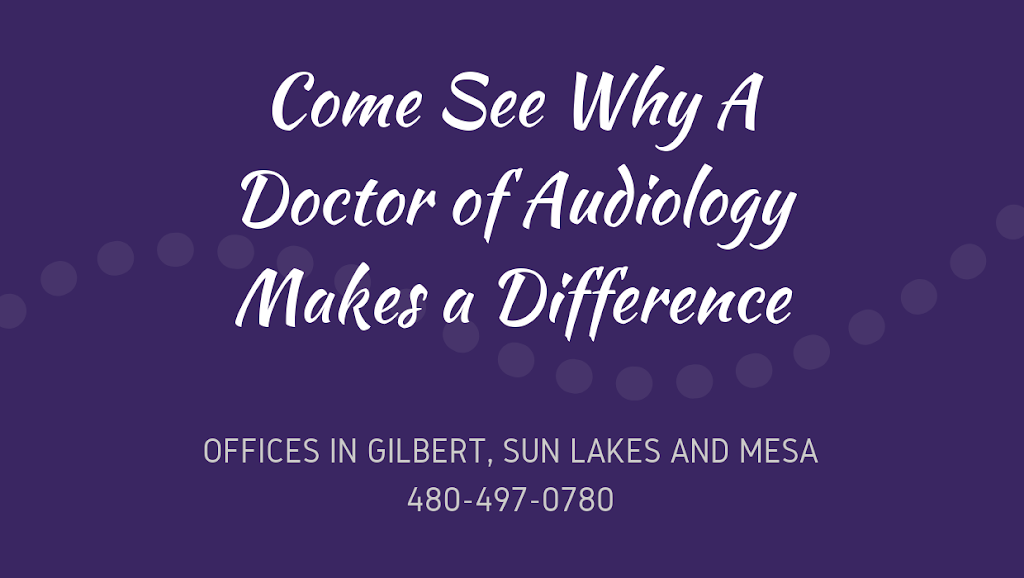 Come See Why A Doctor of Audiology Makes a Difference

OFFICES IN GILBERT, SUN LAKES AND MESA
480-497-0780